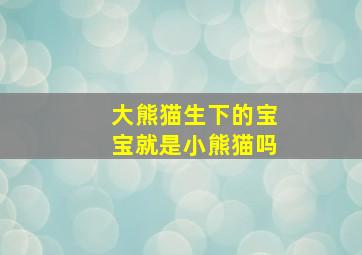 大熊猫生下的宝宝就是小熊猫吗